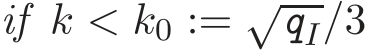 $if\ k < k_0 := \sqrt{q_I}/3$